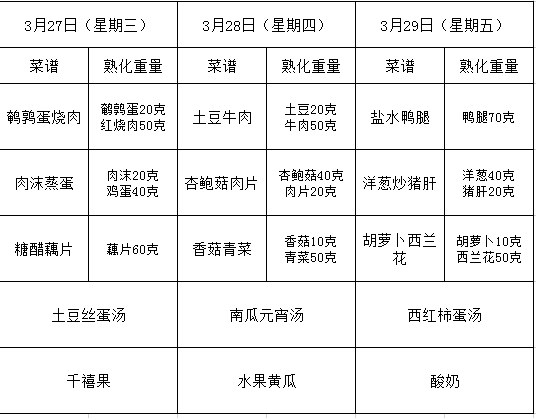 | 3月27日（星期三） | | 3月28日（星期四） | | 3月29日（星期五） | |
|---|---|---|---|---|---|
| 菜谱 | 熟化重量 | 菜谱 | 熟化重量 | 菜谱 | 熟化重量 |
| 鹌鹑蛋烧肉 | 鹌鹑蛋20克 红烧肉50克 | 土豆牛肉 | 土豆20克 牛肉50克 | 盐水鸭腿 | 鸭腿70克 |
| 肉沫蒸蛋 | 肉沫20克 鸡蛋40克 | 杏鲍菇肉片 | 杏鲍菇40克 肉片20克 | 洋葱炒猪肝 | 洋葱40克 猪肝20克 |
| 糖醋藕片 | 藕片60克 | 香菇青菜 | 香菇10克 青菜50克 | 胡萝卜西兰花 | 胡萝卜10克 西兰花50克 |
| 土豆丝蛋汤 | | 南瓜元宵汤 | | 西红柿蛋汤 | |
| 千禧果 | | 水果黄瓜 | | 酸奶 | |